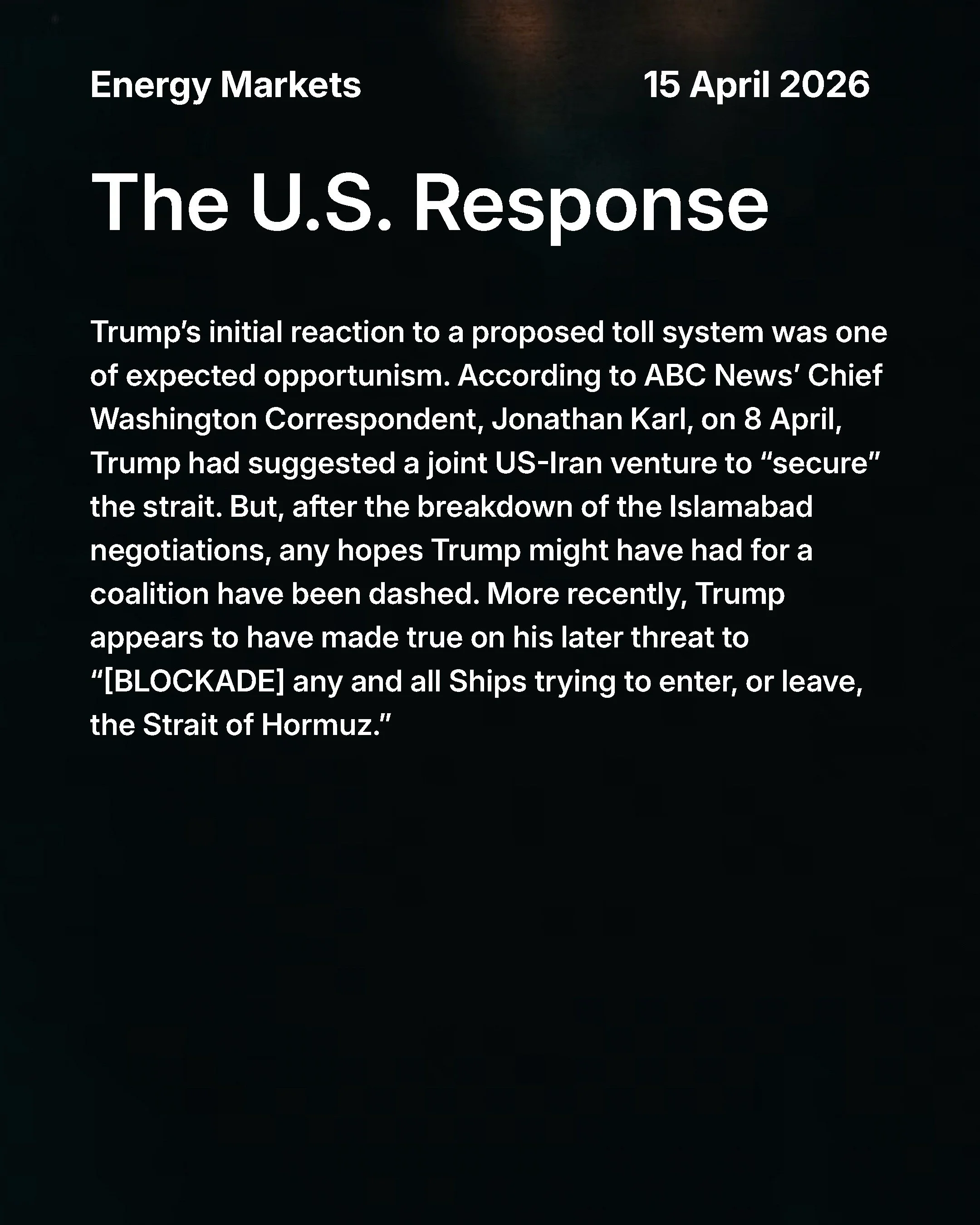 Energy Markets 15 April 2026

The U.S. Response

Trump's initial reaction to a proposed toll system was one of expected opportunism. According to ABC News' Chief Washington Correspondent, Jonathan Karl, on 8 April, Trump had suggested a joint US-Iran venture to "secure" the strait. But, after the breakdown of the Islamabad negotiations, any hopes Trump might have had for a coalition have been dashed. More recently, Trump appears to have made true on his later threat to "[BLOCKADE] any and all Ships trying to enter, or leave, the Strait of Hormuz."